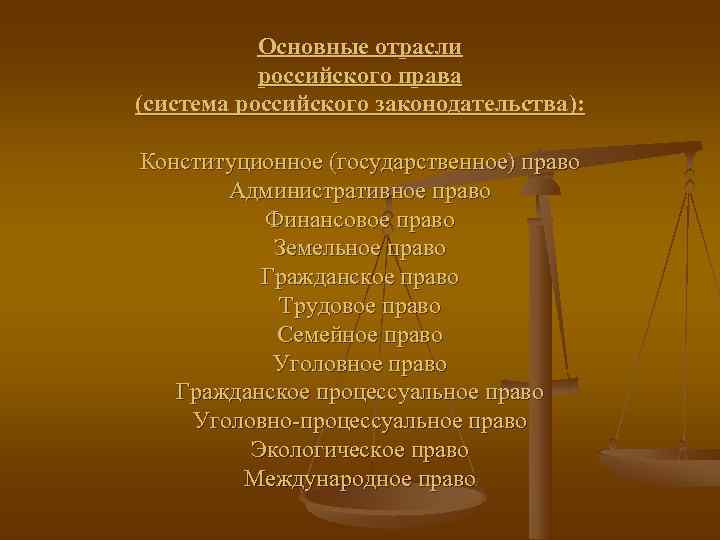 Основные отрасли
российского права
(система российского законодательства):

Конституционное (государственное) право
Административное право
Финансовое право
Земельное право
Гражданское право
Трудовое право
Семейное право
Уголовное право
Гражданское процессуальное право
Уголовно-процессуальное право
Экологическое право
Международное право